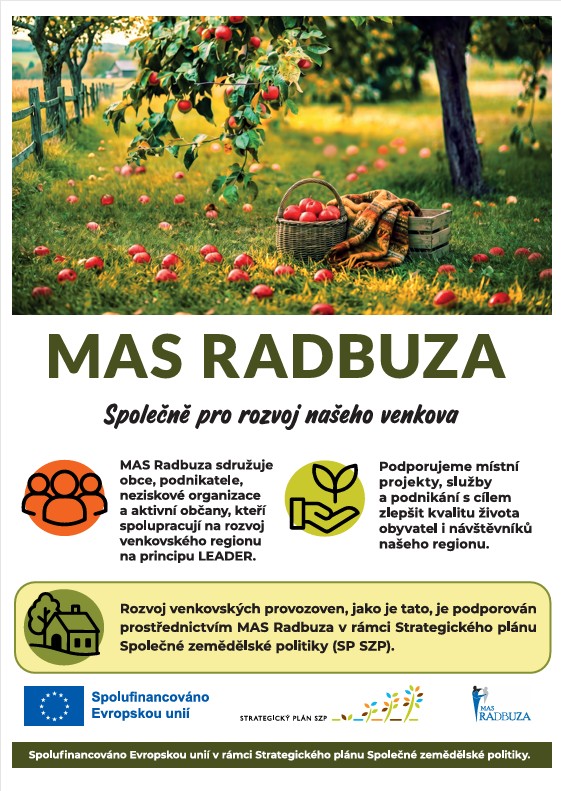 MAS RADBUZA

Společně pro rozvoj našeho venkova

MAS Radbuza sdružuje obce, podnikatele, neziskové organizace a aktivní občany, kteří spolupracují na rozvoj venkovského regionu na principu LEADER.

Podporujeme místní projekty, služby a podnikání s cílem zlepšit kvalitu života obyvatel i návštěvníků našeho regionu.

Rozvoj venkovských provozoven, jako je tato, je podporován prostřednictvím MAS Radbuza v rámci Strategického plánu Společné zemědělské politiky (SP SZP).

Spolufinancováno Evropskou unií

STRATEGICKÝ PLÁN SZP

MAS RADBUZA

Spolufinancováno Evropskou unií v rámci Strategického plánu Společné zemědělské politiky.